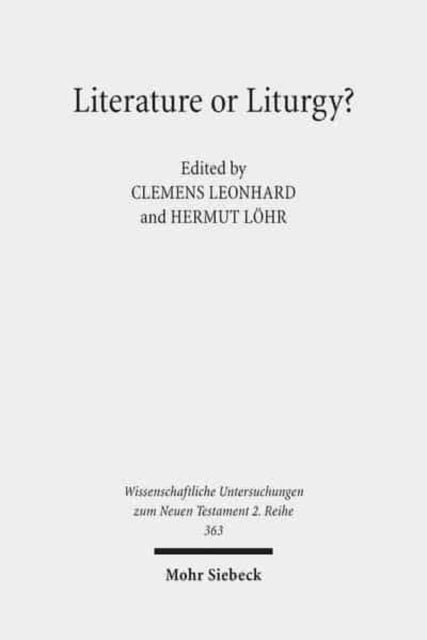 Literature or Liturgy?

Edited by
CLEMENS LEONHARD
and HERMUT LÖHR

Wissenschaftliche Untersuchungen zum Neuen Testament 2. Reihe
363

Mohr Siebeck